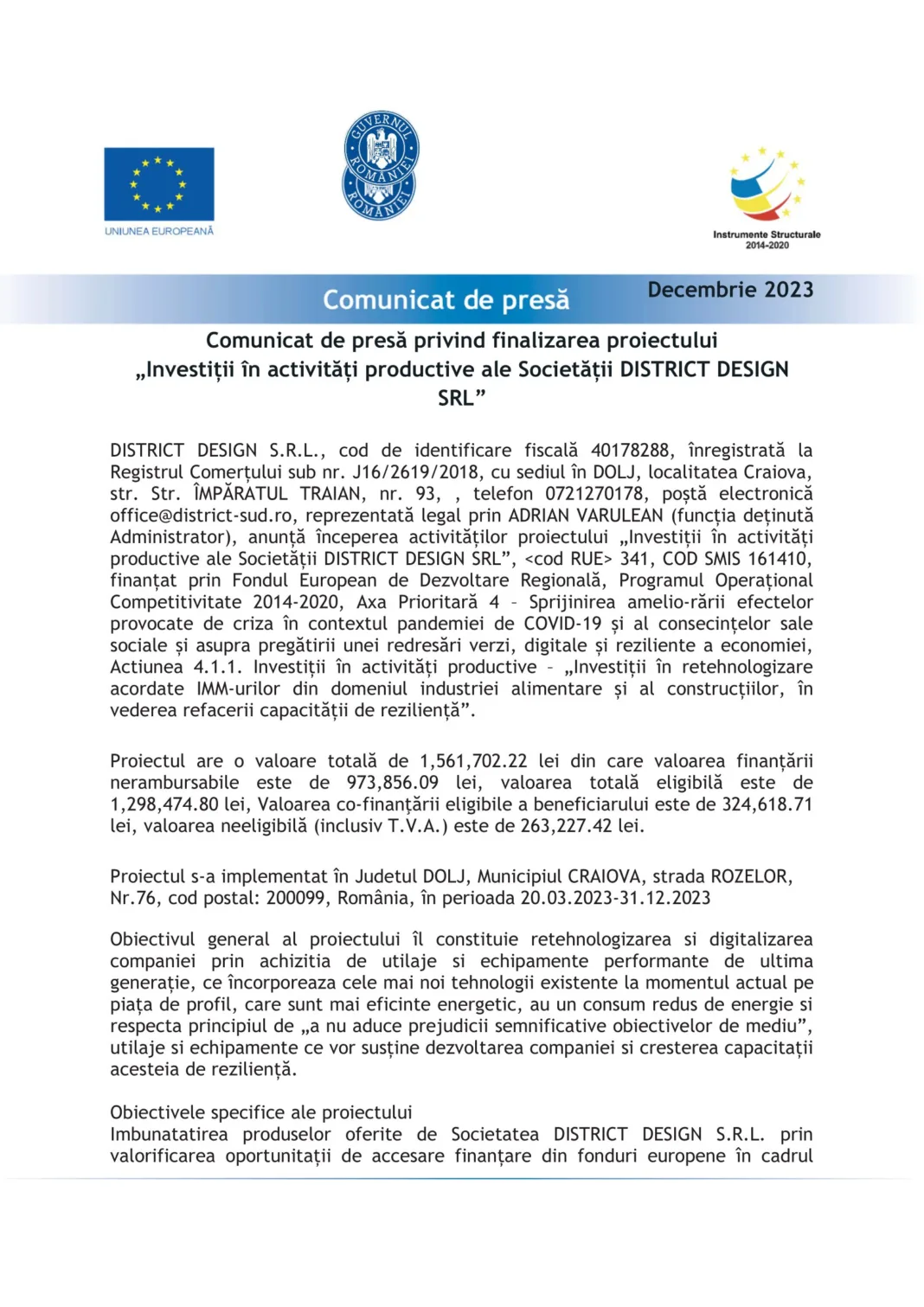 UNIUNEA EUROPEANĂ

GUVERNUL ROMÂNIEI

Instrumente Structurale 2014-2020

Comunicat de presă

Decembrie 2023

Comunicat de presă privind finalizarea proiectului „Investiții în activități productive ale Societății DISTRICT DESIGN SRL”

DISTRICT DESIGN S.R.L., cod de identificare fiscală 40178288, înregistrată la Registrul Comerțului sub nr. J16/2619/2018, cu sediul în DOLJ, localitatea Craiova, str. Str. ÎMPĂRATUL TRAIAN, nr. 93, , telefon 0721270178, poștă electronică office@district-sud.ro, reprezentată legal prin ADRIAN VARULEAN (funcția deținută Administrator), anunță începerea activităților proiectului „Investiții în activități productive ale Societății DISTRICT DESIGN SRL”, <cod RUE> 341, COD SMIS 161410, finanțat prin Fondul European de Dezvoltare Regională, Programul Operațional Competitivitate 2014-2020, Axa Prioritară 4 – Sprijinirea amelio-rării efectelor provocate de criza în contextul pandemiei de COVID-19 și al consecințelor sale sociale și asupra pregătirii unei redresări verzi, digitale și reziliente a economiei, Actiunea 4.1.1. Investiții în activități productive – „Investiții în retehnologizare acordate IMM-urilor din domeniul industriei alimentare și al construcțiilor, în vederea refacerii capacității de reziliență”.

Proiectul are o valoare totală de 1,561,702.22 lei din care valoarea finanțării nerambursabile este de 973,856.09 lei, valoarea totală eligibilă este de 1,298,474.80 lei, Valoarea co-finanțării eligibile a beneficiarului este de 324,618.71 lei, valoarea neeligibilă (inclusiv T.V.A.) este de 263,227.42 lei.

Proiectul s-a implementat în Judetul DOLJ, Municipiul CRAIOVA, strada ROZELOR, Nr.76, cod postal: 200099, România, în perioada 20.03.2023-31.12.2023

Obiectivul general al proiectului îl constituie retehnologizarea si digitalizarea companiei prin achizitia de utilaje si echipamente performante de ultima generație, ce încorporeaza cele mai noi tehnologii existente la momentul actual pe piața de profil, care sunt mai eficinte energetic, au un consum redus de energie si respecta principiul de „a nu aduce prejudicii semnificative obiectivelor de mediu”, utilaje si echipamente ce vor susține dezvoltarea companiei si cresterea capacitații acesteia de reziliență.

Obiectivele specifice ale proiectului
Imbunatatirea produselor oferite de Societatea DISTRICT DESIGN S.R.L. prin valorificarea oportunitații de accesare finanțare din fonduri europene în cadrul